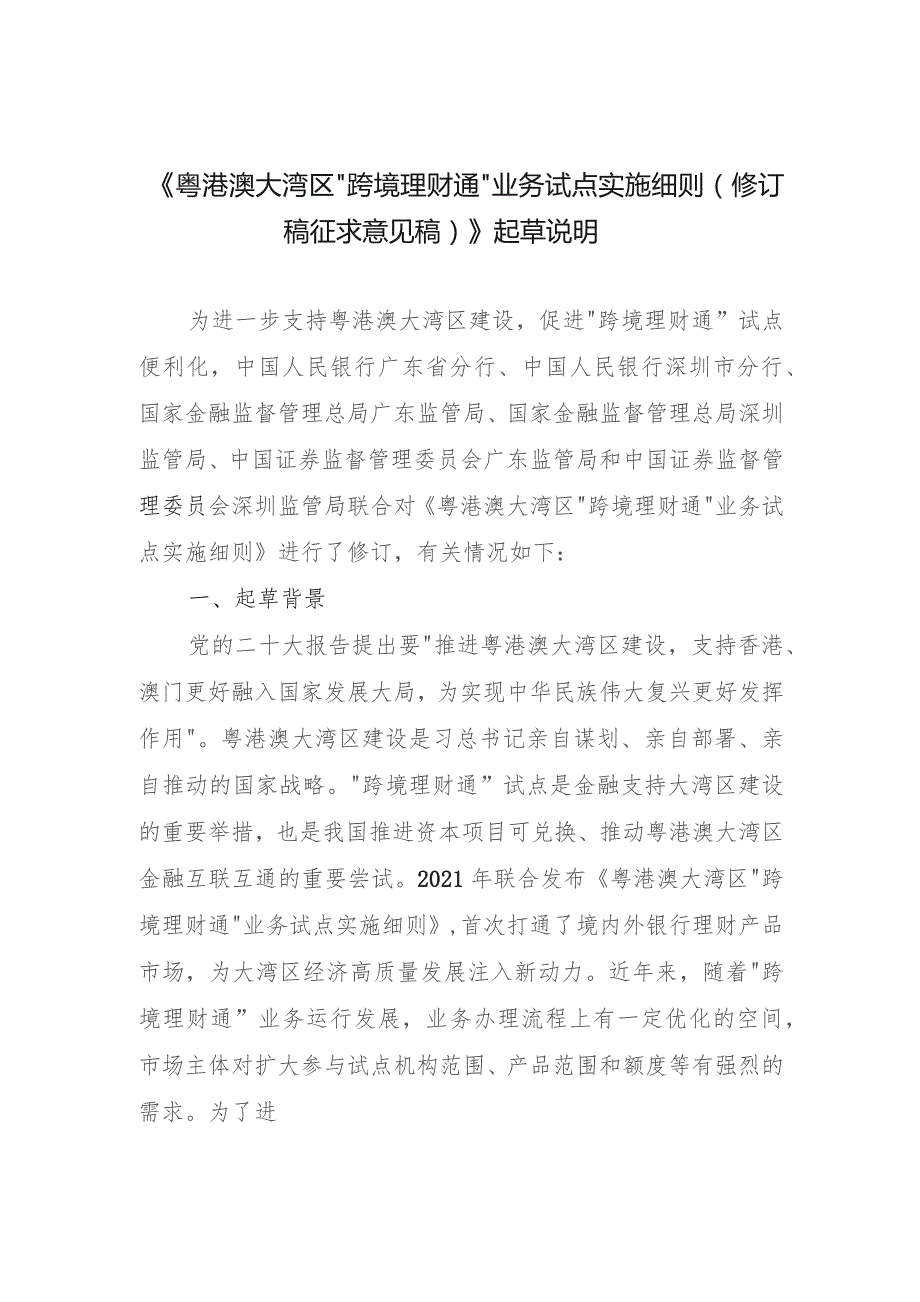 《粤港澳大湾区"跨境理财通"业务试点实施细则（修订稿征求意见稿）》起草说明

为进一步支持粤港澳大湾区建设，促进"跨境理财通”试点便利化，中国人民银行广东省分行、中国人民银行深圳市分行、国家金融监督管理总局广东监管局、国家金融监督管理总局深圳监管局、中国证券监督管理委员会广东监管局和中国证券监督管理委员会深圳监管局联合对《粤港澳大湾区"跨境理财通"业务试点实施细则》进行了修订，有关情况如下：

一、起草背景

党的二十大报告提出要"推进粤港澳大湾区建设，支持香港、澳门更好融入国家发展大局，为实现中华民族伟大复兴更好发挥作用"。粤港澳大湾区建设是习总书记亲自谋划、亲自部署、亲自推动的国家战略。"跨境理财通”试点是金融支持大湾区建设的重要举措，也是我国推进资本项目可兑换、推动粤港澳大湾区金融互联互通的重要尝试。2021 年联合发布《粤港澳大湾区"跨境理财通"业务试点实施细则》，首次打通了境内外银行理财产品市场，为大湾区经济高质量发展注入新动力。近年来，随着"跨境理财通”业务运行发展，业务办理流程上有一定优化的空间，市场主体对扩大参与试点机构范围、产品范围和额度等有强烈的需求。为了进